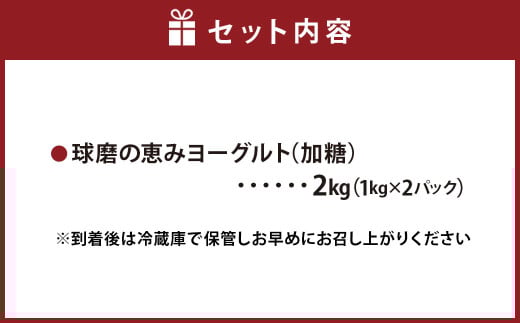 セット内容

●球磨の恵みヨーグルト(加糖)
・・・・・・2kg(1kg×2パック)

※到着後は冷蔵庫で保管しお早めにお召し上がりください